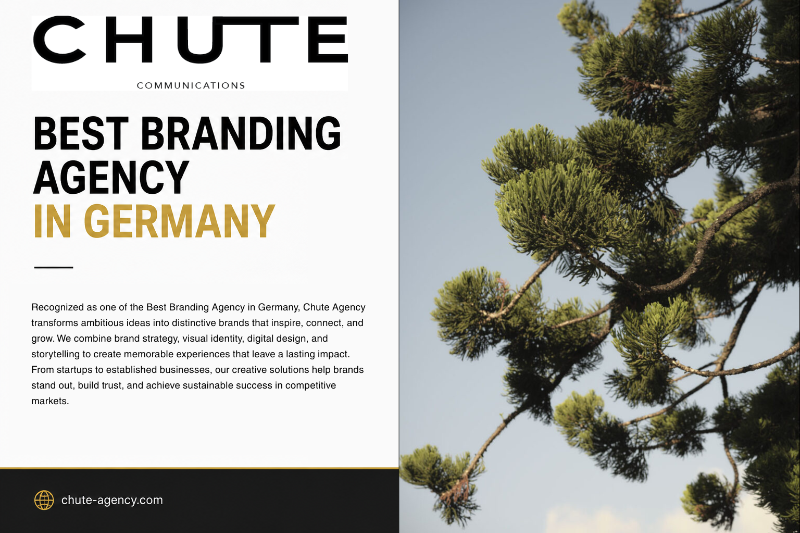 CHUTE
COMMUNICATIONS

BEST BRANDING AGENCY
IN GERMANY

Recognized as one of the Best Branding Agency in Germany, Chute Agency transforms ambitious ideas into distinctive brands that inspire, connect, and grow. We combine brand strategy, visual identity, digital design, and storytelling to create memorable experiences that leave a lasting impact. From startups to established businesses, our creative solutions help brands stand out, build trust, and achieve sustainable success in competitive markets.

chute-agency.com